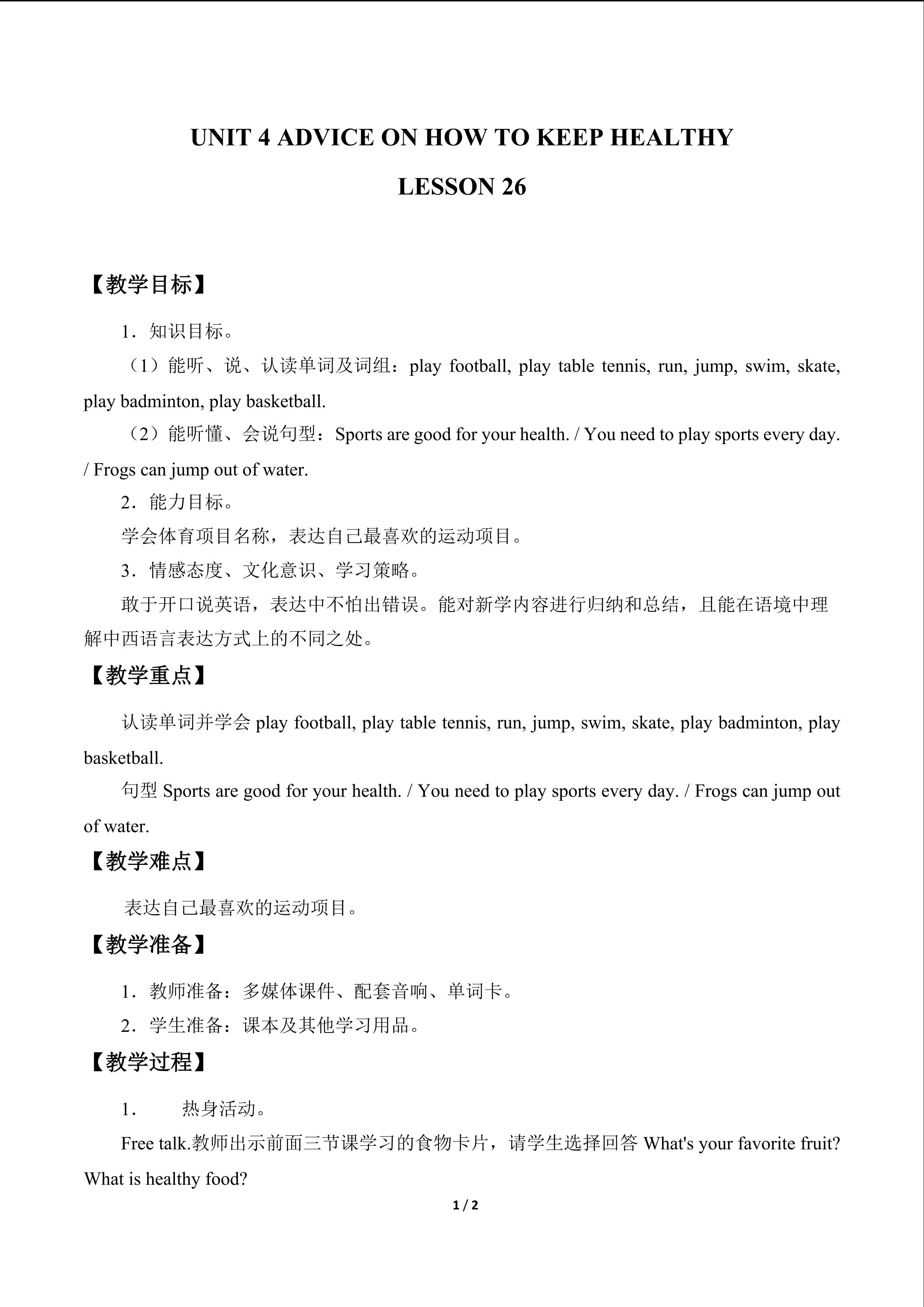 UNIT 4 ADVICE ON HOW TO KEEP HEALTHY

LESSON 26

【教学目标】

1．知识目标。

（1）能听、说、认读单词及词组：play football, play table tennis, run, jump, swim, skate, play badminton, play basketball.

（2）能听懂、会说句型：Sports are good for your health. / You need to play sports every day. / Frogs can jump out of water.

2．能力目标。

学会体育项目名称，表达自己最喜欢的运动项目。

3．情感态度、文化意识、学习策略。

敢于开口说英语，表达中不怕出错误。能对新学内容进行归纳和总结，且能在语境中理解中西语言表达方式上的不同之处。

【教学重点】

认读单词并学会play football, play table tennis, run, jump, swim, skate, play badminton, play basketball.

句型Sports are good for your health. / You need to play sports every day. / Frogs can jump out of water.

【教学难点】

表达自己最喜欢的运动项目。

【教学准备】

1．教师准备：多媒体课件、配套音响、单词卡。

2．学生准备：课本及其他学习用品。

【教学过程】

1． 热身活动。

Free talk.教师出示前面三节课学习的食物卡片，请学生选择回答What's your favorite fruit? What is healthy food?

1 / 2